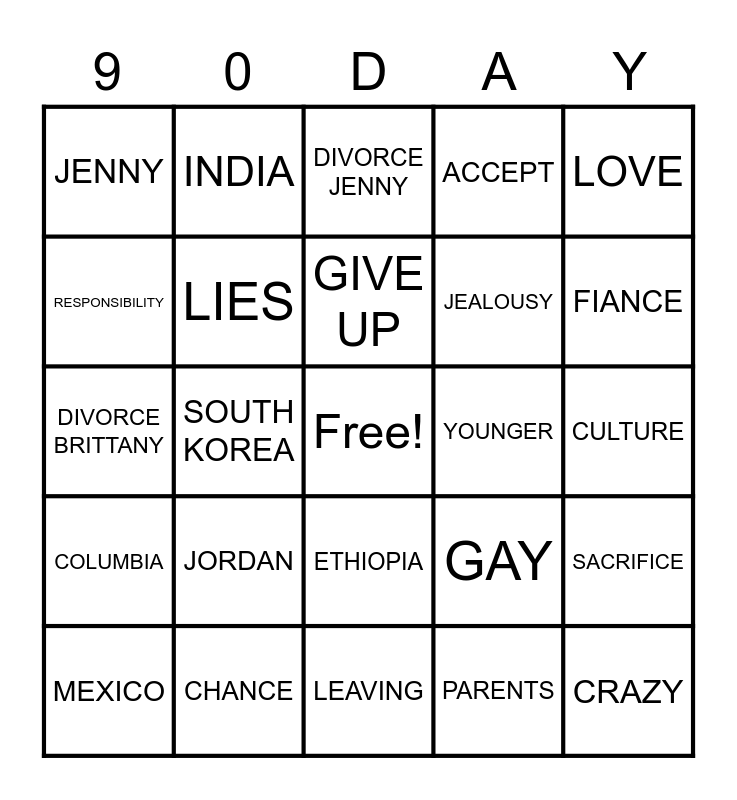 | 9 | 0 | D | A | Y |
|---|---|---|---|---|
| JENNY | INDIA | DIVORCE JENNY | ACCEPT | LOVE |
| RESPONSIBILITY | LIES | GIVE UP | JEALOUSY | FIANCE |
| DIVORCE BRITTANY | SOUTH KOREA | Free! | YOUNGER | CULTURE |
| COLUMBIA | JORDAN | ETHIOPIA | GAY | SACRIFICE |
| MEXICO | CHANCE | LEAVING | PARENTS | CRAZY |